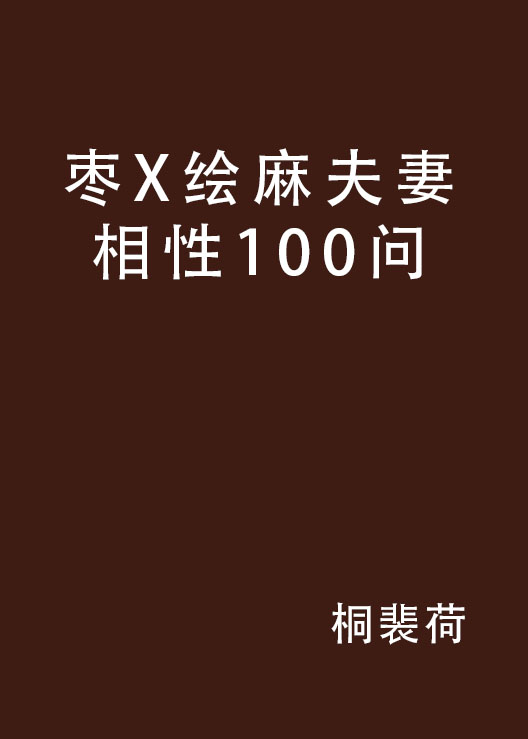 枣X绘麻夫妻相性100问

桐裴荷